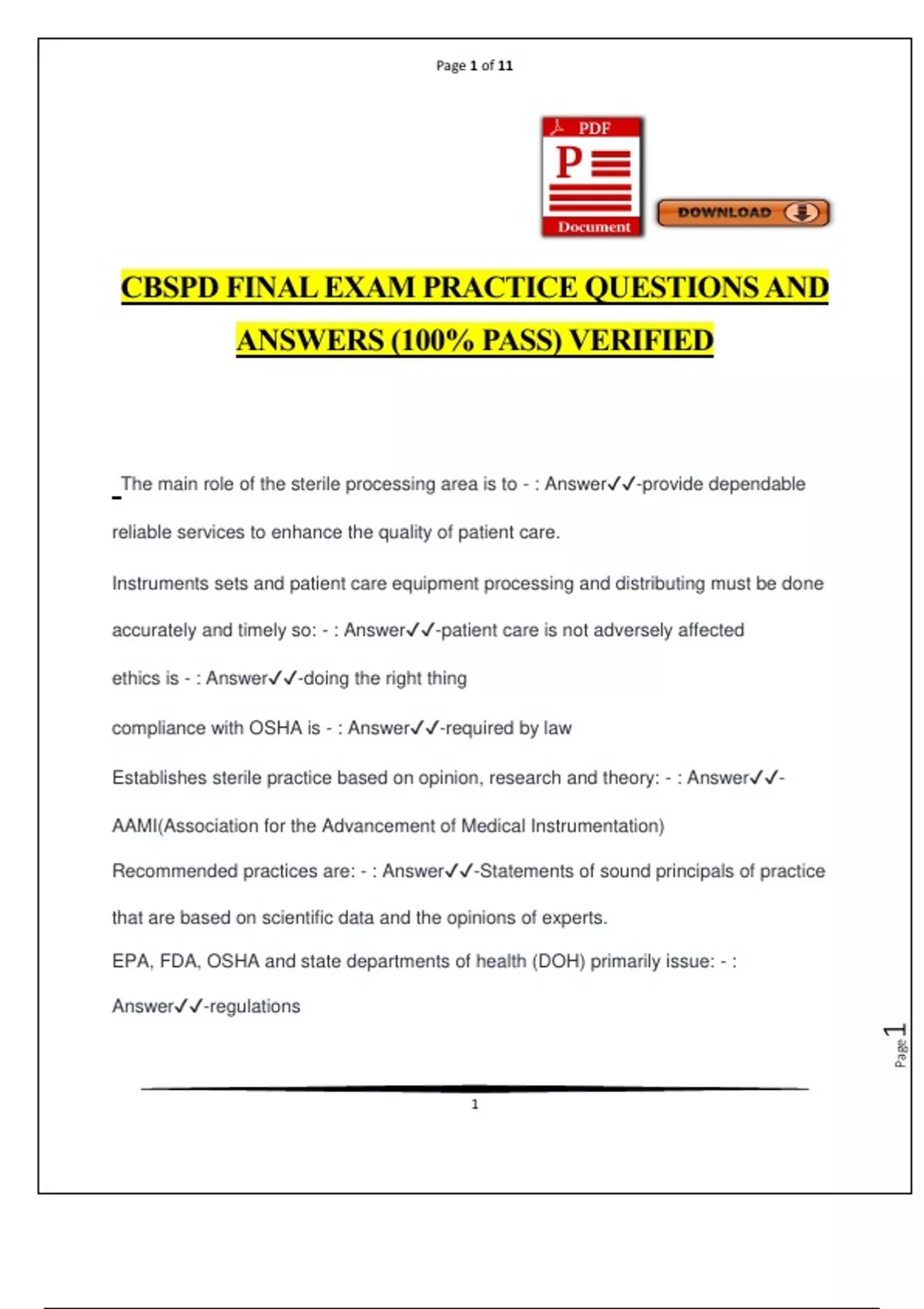 Page 1 of 11

PDF
P
Document

DOWNLOAD

CBSPD FINAL EXAM PRACTICE QUESTIONS AND ANSWERS (100% PASS) VERIFIED

The main role of the sterile processing area is to - : Answer✓✓-provide dependable reliable services to enhance the quality of patient care.

Instruments sets and patient care equipment processing and distributing must be done accurately and timely so: - : Answer✓✓-patient care is not adversely affected

ethics is - : Answer✓✓-doing the right thing

compliance with OSHA is - : Answer✓✓-required by law

Establishes sterile practice based on opinion, research and theory: - : Answer✓✓-AAMI(Association for the Advancement of Medical Instrumentation)

Recommended practices are: - : Answer✓✓-Statements of sound principals of practice that are based on scientific data and the opinions of experts.

EPA, FDA, OSHA and state departments of health (DOH) primarily issue: - : Answer✓✓-regulations

Page 1

1